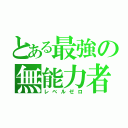 とある最強の
無能力者
レベルゼロ